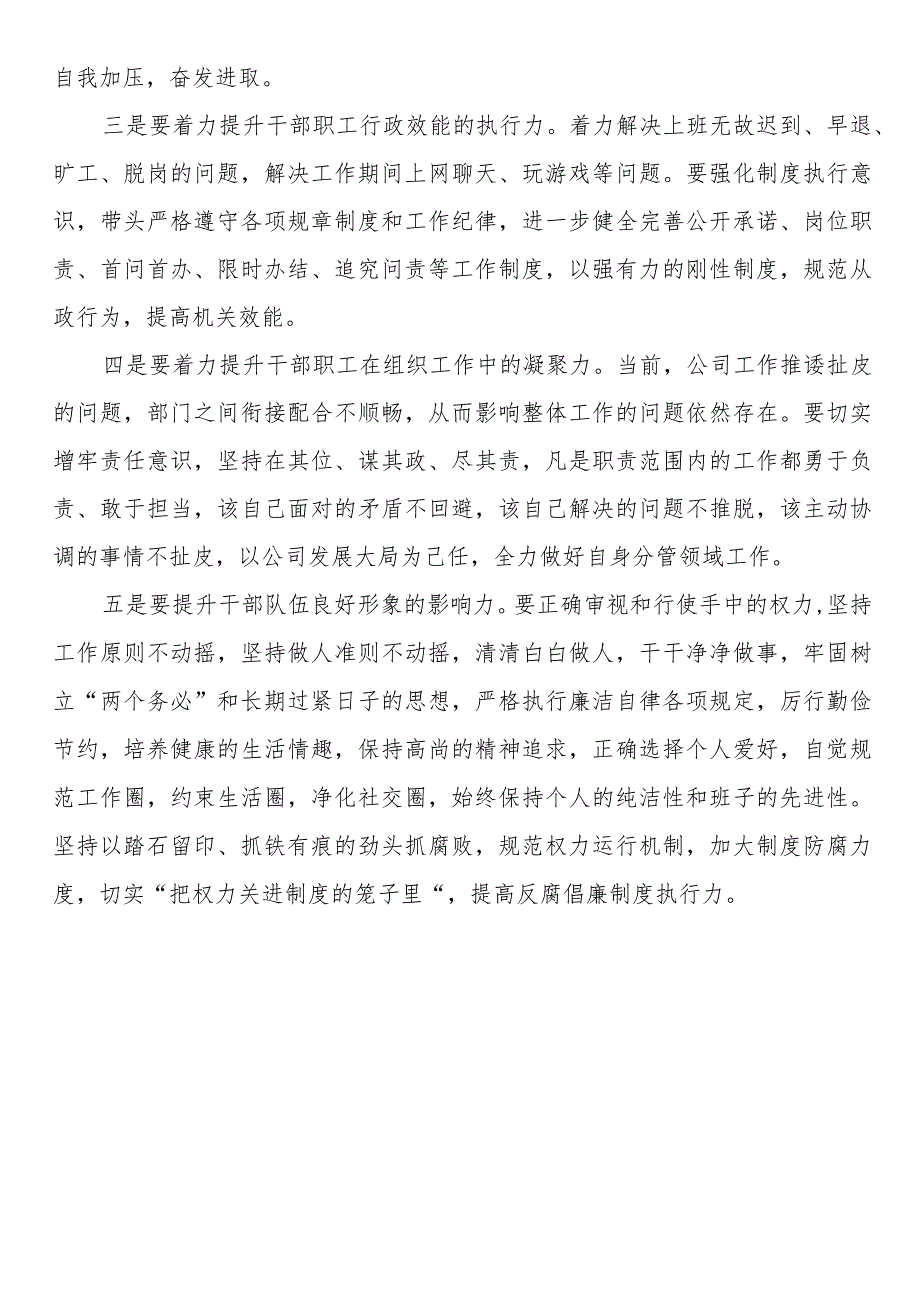 自我加压，奋发进取。

三是要着力提升干部职工行政效能的执行力。着力解决上班无故迟到、早退、旷工、脱岗的问题，解决工作期间上网聊天、玩游戏等问题。要强化制度执行意识，带头严格遵守各项规章制度和工作纪律，进一步健全完善公开承诺、岗位职责、首问首办、限时办结、追究问责等工作制度，以强有力的刚性制度，规范从政行为，提高机关效能。

四是要着力提升干部职工在组织工作中的凝聚力。当前，公司工作推诿扯皮的问题，部门之间衔接配合不顺畅，从而影响整体工作的问题依然存在。要切实增牢责任意识，坚持在其位、谋其政、尽其责，凡是职责范围内的工作都勇于负责、敢于担当，该自己面对的矛盾不回避，该自己解决的问题不推脱，该主动协调的事情不扯皮，以公司发展大局为己任，全力做好自身分管领域工作。

五是要提升干部队伍良好形象的影响力。要正确审视和行使手中的权力,坚持工作原则不动摇，坚持做人准则不动摇，清清白白做人，干干净净做事，牢固树立“两个务必”和长期过紧日子的思想，严格执行廉洁自律各项规定，厉行勤俭节约，培养健康的生活情趣，保持高尚的精神追求，正确选择个人爱好，自觉规范工作圈，约束生活圈，净化社交圈，始终保持个人的纯洁性和班子的先进性。坚持以踏石留印、抓铁有痕的劲头抓腐败，规范权力运行机制，加大制度防腐力度，切实“把权力关进制度的笼子里“，提高反腐倡廉制度执行力。